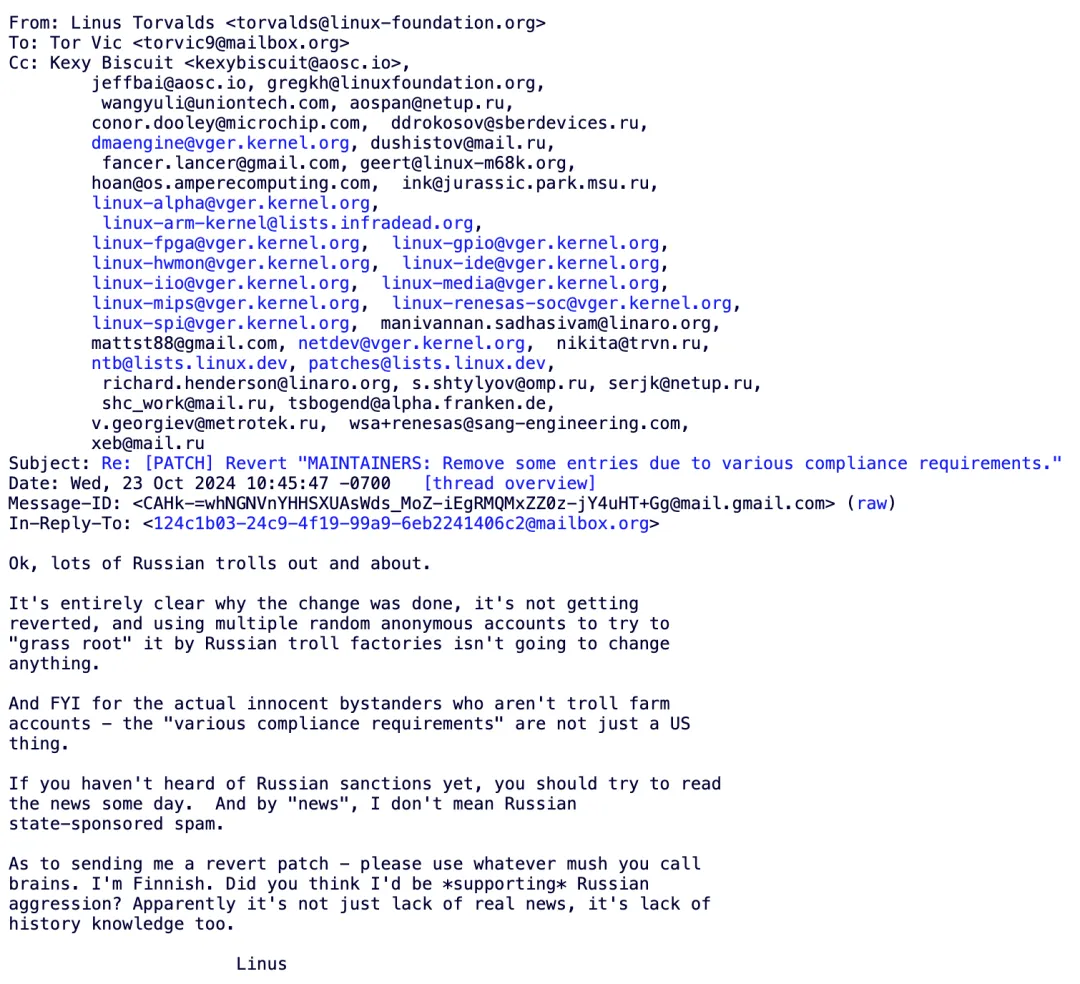 From: Linus Torvalds <torvalds@linux-foundation.org>
To: Tor Vic <torvic9@mailbox.org>
Cc: Kexy Biscuit <kexybiscuit@aosc.io>, jeffbai@aosc.io, gregkh@linuxfoundation.org, wangyuli@uniontech.com, aospan@netup.ru, conor.dooley@microchip.com, ddrokosov@sberdevices.ru, dmaengine@vger.kernel.org, dushistov@mail.ru, fancer.lancer@gmail.com, geert@linux-m68k.org, hoan@os.amperecomputing.com, ink@jurassic.park.msu.ru, linux-alpha@vger.kernel.org, linux-arm-kernel@lists.infradead.org, linux-fpga@vger.kernel.org, linux-gpio@vger.kernel.org, linux-hwmon@vger.kernel.org, linux-ide@vger.kernel.org, linux-iio@vger.kernel.org, linux-media@vger.kernel.org, linux-mips@vger.kernel.org, linux-renesas-soc@vger.kernel.org, linux-spi@vger.kernel.org, manivannan.sadhasivam@linaro.org, mattst88@gmail.com, netdev@vger.kernel.org, nikita@trvn.ru, ntb@lists.linux.dev, patches@lists.linux.dev, richard.henderson@linaro.org, s.shtylyov@omp.ru, serjk@netup.ru, shc_work@mail.ru, tsbogend@alpha.franken.de, v.georgiev@metrotek.ru, wsa+renesas@sang-engineering.com, xeb@mail.ru
Subject: Re: [PATCH] Revert "MAINTAINERS: Remove some entries due to various compliance requirements."
Date: Wed, 23 Oct 2024 10:45:47 -0700 [thread overview]
Message-ID: <CAHk-=whNGNVnYHHSXUAsWds_MoZ-iEgRMQMxZZ0z-jY4uHT+Gg@mail.gmail.com> (raw)
In-Reply-To: <124c1b03-24c9-4f19-99a9-6eb2241406c2@mailbox.org>

Ok, lots of Russian trolls out and about.

It's entirely clear why the change was done, it's not getting reverted, and using multiple random anonymous accounts to try to "grass root" it by Russian troll factories isn't going to change anything.

And FYI for the actual innocent bystanders who aren't troll farm accounts - the "various compliance requirements" are not just a US thing.

If you haven't heard of Russian sanctions yet, you should try to read the news some day. And by "news", I don't mean Russian state-sponsored spam.

As to sending me a revert patch - please use whatever mush you call brains. I'm Finnish. Did you think I'd be *supporting* Russian aggression? Apparently it's not just lack of real news, it's lack of history knowledge too.

Linus